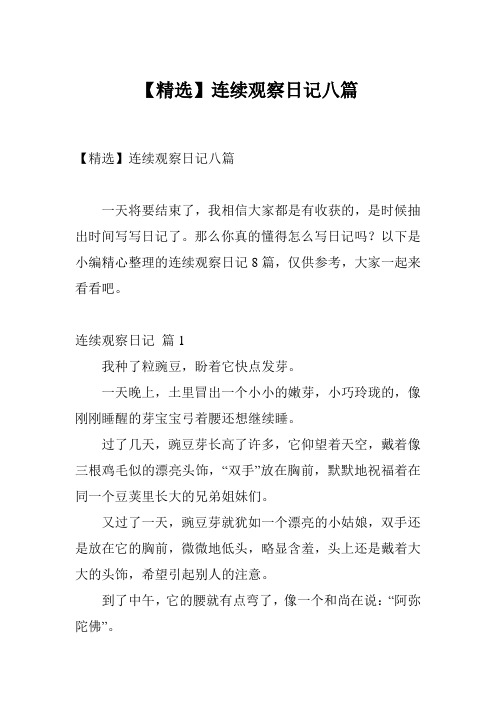 【精选】连续观察日记八篇

【精选】连续观察日记八篇

一天将要结束了，我相信大家都是有收获的，是时候抽出时间写写日记了。那么你真的懂得怎么写日记吗？以下是小编精心整理的连续观察日记8篇，仅供参考，大家一起来看看吧。

连续观察日记 篇1

我种了粒豌豆，盼着它快点发芽。

一天晚上，土里冒出一个小小的嫩芽，小巧玲珑的，像刚刚睡醒的芽宝宝弓着腰还想继续睡。

过了几天，豌豆芽长高了许多，它仰望着天空，戴着像三根鸡毛似的漂亮头饰，“双手”放在胸前，默默地祝福着在同一个豆荚里长大的兄弟姐妹们。

又过了一天，豌豆芽就犹如一个漂亮的小姑娘，双手还是放在它的胸前，微微地低头，略显含羞，头上还是戴着大大的头饰，希望引起别人的注意。

到了中午，它的腰就有点弯了，像一个和尚在说：“阿弥陀佛”。